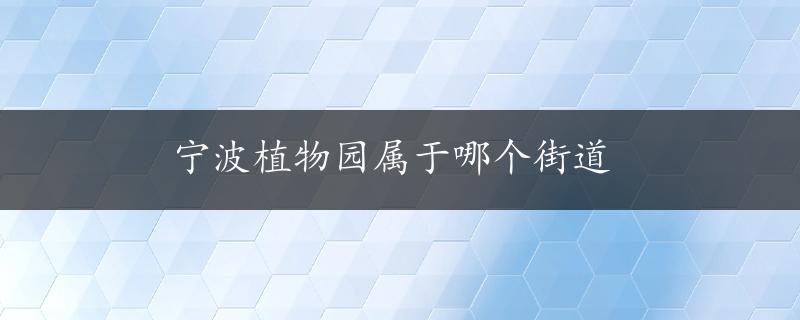 宁波植物园属于哪个街道